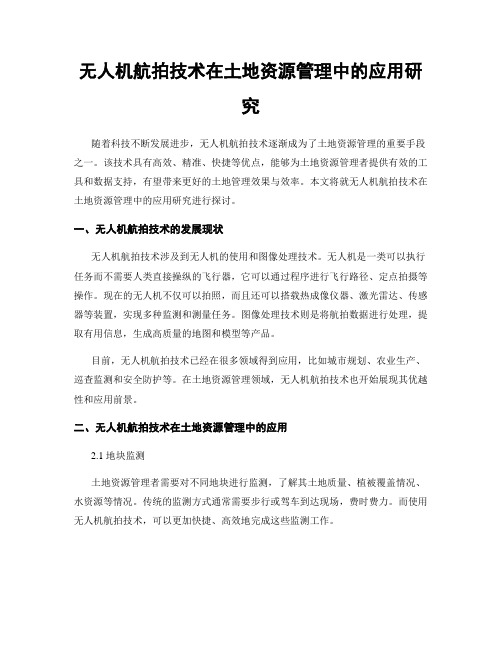 无人机航拍技术在土地资源管理中的应用研究

随着科技不断发展进步，无人机航拍技术逐渐成为了土地资源管理的重要手段之一。该技术具有高效、精准、快捷等优点，能够为土地资源管理者提供有效的工具和数据支持，有望带来更好的土地管理效果与效率。本文将就无人机航拍技术在土地资源管理中的应用研究进行探讨。

一、无人机航拍技术的发展现状

无人机航拍技术涉及到无人机的使用和图像处理技术。无人机是一类可以执行任务而不需要人类直接操纵的飞行器，它可以通过程序进行飞行路径、定点拍摄等操作。现在的无人机不仅可以拍照，而且还可以搭载热成像仪器、激光雷达、传感器等装置，实现多种监测和测量任务。图像处理技术则是将航拍数据进行处理，提取有用信息，生成高质量的地图和模型等产品。

目前，无人机航拍技术已经在很多领域得到应用，比如城市规划、农业生产、巡查监测和安全防护等。在土地资源管理领域，无人机航拍技术也开始展现其优越性和应用前景。

二、无人机航拍技术在土地资源管理中的应用

2.1 地块监测

土地资源管理者需要对不同地块进行监测，了解其土地质量、植被覆盖情况、水资源等情况。传统的监测方式通常需要步行或驾车到达现场，费时费力。而使用无人机航拍技术，可以更加快捷、高效地完成这些监测工作。